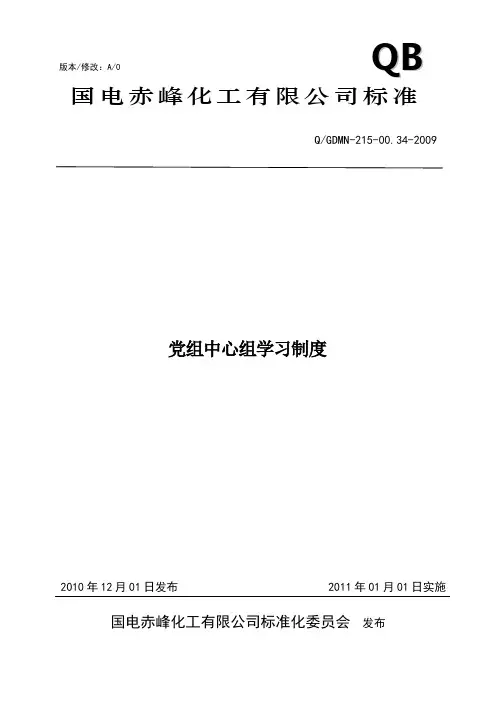 版本/修改：A/0

QB

国电赤峰化工有限公司标准

Q/GDMN-215-00.34-2009

党组中心组学习制度

2010年12月01日发布 2011年01月01日实施

国电赤峰化工有限公司标准化委员会 发布